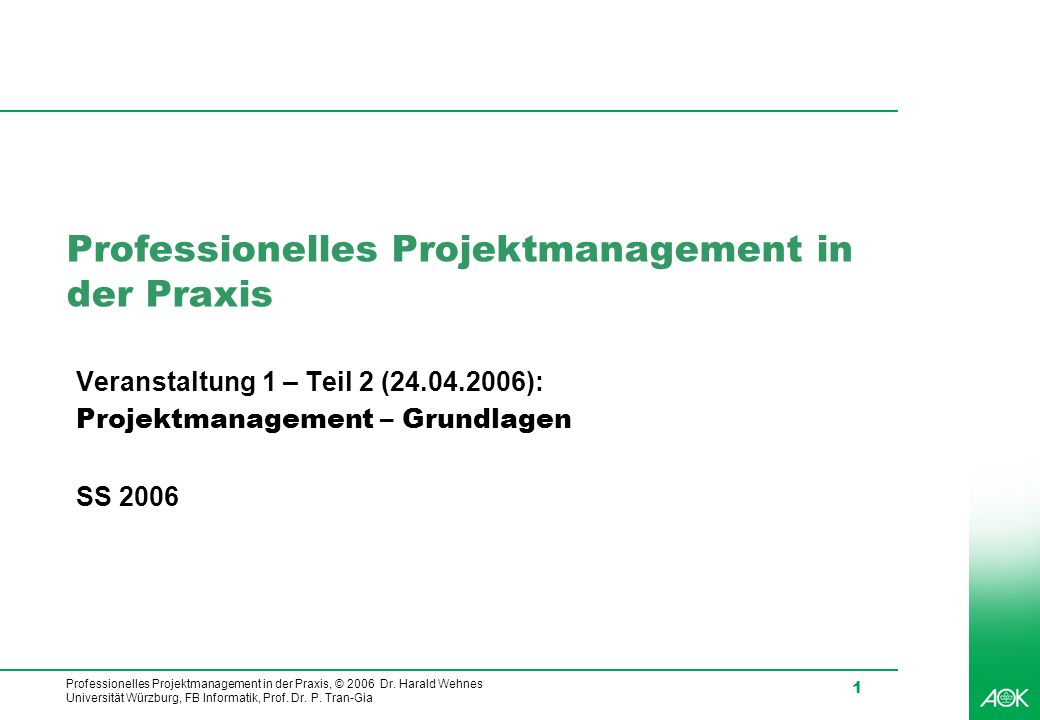 Professionelles Projektmanagement in der Praxis

Veranstaltung 1 – Teil 2 (24.04.2006):
Projektmanagement – Grundlagen

SS 2006

Professionelles Projektmanagement in der Praxis, © 2006 Dr. Harald Wehnes
Universität Würzburg, FB Informatik, Prof. Dr. P. Tran-Gia

1

AOK